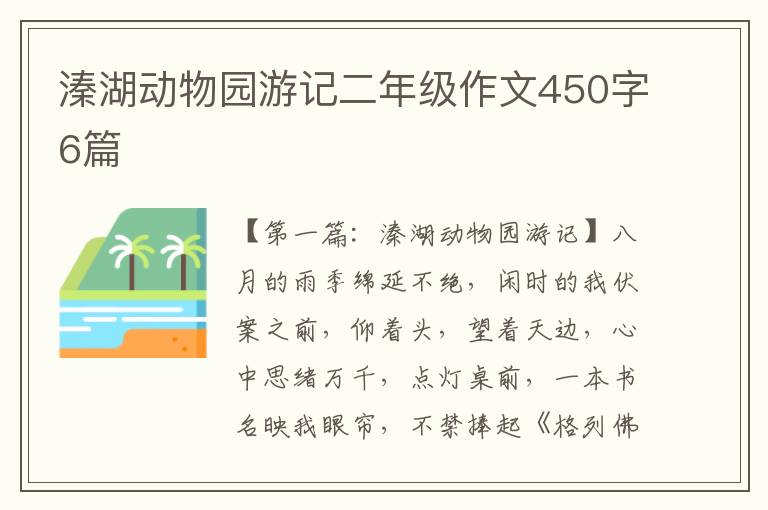 溱湖动物园游记二年级作文450字6篇

【第一篇：溱湖动物园游记】八月的雨季绵延不绝，闲时的我伏案之前，仰着头，望着天边，心中思绪万千，点灯桌前，一本书名映我眼帘，不禁捧起《格列佛